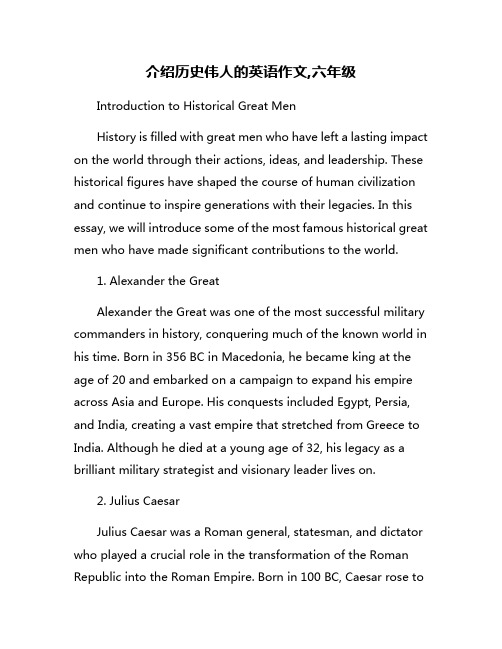 介绍历史伟人的英语作文,六年级

Introduction to Historical Great Men

History is filled with great men who have left a lasting impact on the world through their actions, ideas, and leadership. These historical figures have shaped the course of human civilization and continue to inspire generations with their legacies. In this essay, we will introduce some of the most famous historical great men who have made significant contributions to the world.

1. Alexander the Great

Alexander the Great was one of the most successful military commanders in history, conquering much of the known world in his time. Born in 356 BC in Macedonia, he became king at the age of 20 and embarked on a campaign to expand his empire across Asia and Europe. His conquests included Egypt, Persia, and India, creating a vast empire that stretched from Greece to India. Although he died at a young age of 32, his legacy as a brilliant military strategist and visionary leader lives on.

2. Julius Caesar

Julius Caesar was a Roman general, statesman, and dictator who played a crucial role in the transformation of the Roman Republic into the Roman Empire. Born in 100 BC, Caesar rose to